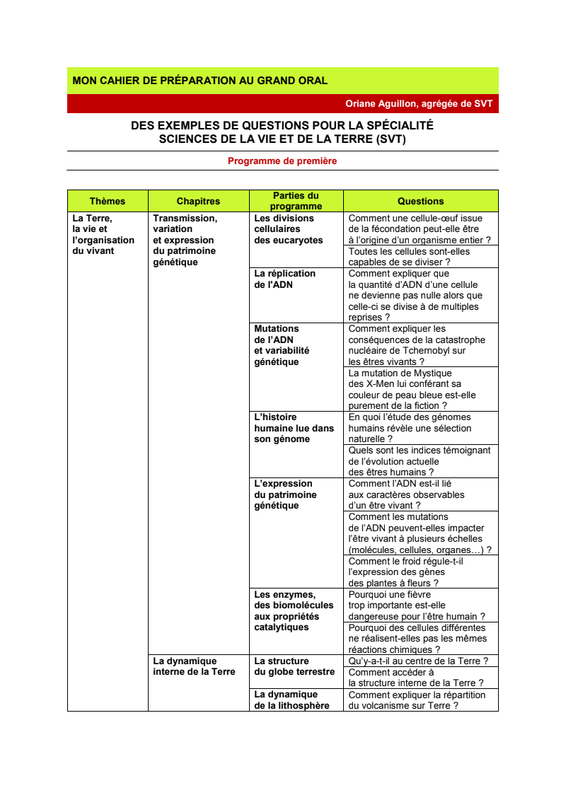 MON CAHIER DE PRÉPARATION AU GRAND ORAL

Oriane Aguillon, agrégée de SVT

DES EXEMPLES DE QUESTIONS POUR LA SPÉCIALITÉ SCIENCES DE LA VIE ET DE LA TERRE (SVT)

Programme de première

| Thèmes | Chapitres | Parties du programme | Questions |
|---|---|---|---|
| La Terre, la vie et l'organisation du vivant | Transmission, variation et expression du patrimoine génétique | Les divisions cellulaires des eucaryotes | Comment une cellule-œuf issue de la fécondation peut-elle être à l'origine d'un organisme entier ? |
| | | | Toutes les cellules sont-elles capables de se diviser ? |
| | | La réplication de l'ADN | Comment expliquer que la quantité d'ADN d'une cellule ne devienne pas nulle alors que celle-ci se divise à de multiples reprises ? |
| | | Mutations de l'ADN et variabilité génétique | Comment expliquer les conséquences de la catastrophe nucléaire de Tchernobyl sur les êtres vivants ? |
| | | | La mutation de Mystique des X-Men lui conférant sa couleur de peau bleue est-elle purement de la fiction ? |
| | | L'histoire humaine lue dans son génome | En quoi l'étude des génomes humains révèle une sélection naturelle ? |
| | | | Quels sont les indices témoignant de l'évolution actuelle des êtres humains ? |
| | | L'expression du patrimoine génétique | Comment l'ADN est-il lié aux caractères observables d'un être vivant ? |
| | | | Comment les mutations de l'ADN peuvent-elles impacter l'être vivant à plusieurs échelles (molécules, cellules, organes…) ? |
| | | | Comment le froid régule-t-il l'expression des gènes des plantes à fleurs ? |
| | | Les enzymes, des biomolécules aux propriétés catalytiques | Pourquoi une fièvre trop importante est-elle dangereuse pour l'être humain ? |
| | | | Pourquoi des cellules différentes ne réalisent-elles pas les mêmes réactions chimiques ? |
| | La dynamique interne de la Terre | La structure du globe terrestre | Qu'y-a-t-il au centre de la Terre ? |
| | | | Comment accéder à la structure interne de la Terre ? |
| | | La dynamique de la lithosphère | Comment expliquer la répartition du volcanisme sur Terre ? |